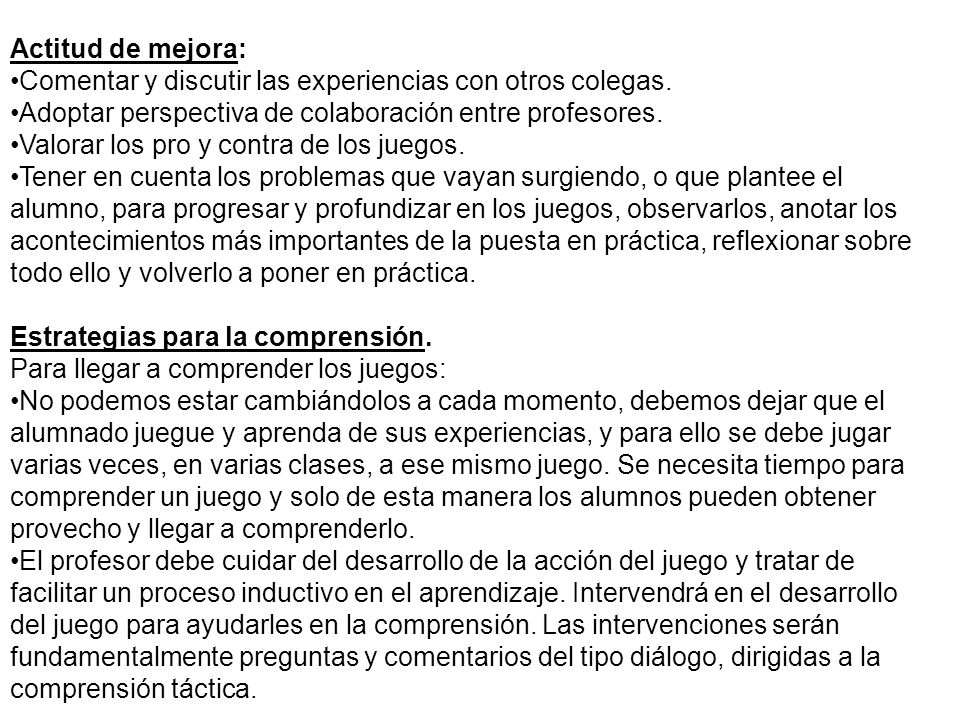 Actitud de mejora:
•Comentar y discutir las experiencias con otros colegas.
•Adoptar perspectiva de colaboración entre profesores.
•Valorar los pro y contra de los juegos.
•Tener en cuenta los problemas que vayan surgiendo, o que plantee el alumno, para progresar y profundizar en los juegos, observarlos, anotar los acontecimientos más importantes de la puesta en práctica, reflexionar sobre todo ello y volverlo a poner en práctica.

Estrategias para la comprensión.
Para llegar a comprender los juegos:
•No podemos estar cambiándolos a cada momento, debemos dejar que el alumnado juegue y aprenda de sus experiencias, y para ello se debe jugar varias veces, en varias clases, a ese mismo juego. Se necesita tiempo para comprender un juego y solo de esta manera los alumnos pueden obtener provecho y llegar a comprenderlo.
•El profesor debe cuidar del desarrollo de la acción del juego y tratar de facilitar un proceso inductivo en el aprendizaje. Intervendrá en el desarrollo del juego para ayudarles en la comprensión. Las intervenciones serán fundamentalmente preguntas y comentarios del tipo diálogo, dirigidas a la comprensión táctica.